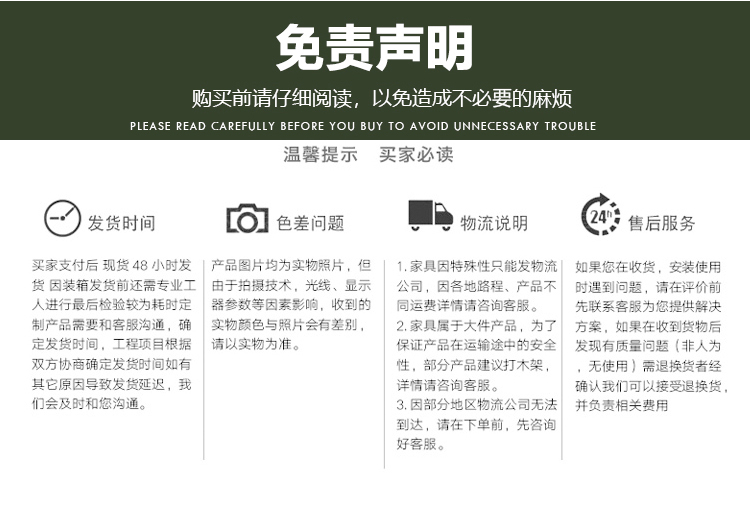 免责声明

购买前请仔细阅读，以免造成不必要的麻烦

PLEASE READ CAREFULLY BEFORE YOU BUY TO AVOID UNNECESSARY TROUBLE

温馨提示　买家必读

发货时间

买家支付后 现货 48 小时发货 因装箱发货前还需专业工人进行最后检验较为耗时定制产品需要和客服沟通，确定发货时间，工程项目根据双方协商确定发货时间如有其它原因导致发货延迟，我们会及时和您沟通。

色差问题

产品图片均为实物照片，但由于拍摄技术，光线、显示器参数等因素影响，收到的实物颜色与照片会有差别，请以实物为准。

物流说明

1. 家具因特殊性只能发物流公司，因各地路程、产品不同运费详情请咨询客服。
2. 家具属于大件产品，为了保证产品在运输途中的安全性，部分产品建议打木架，详情请咨询客服。
3. 因部分地区物流公司无法到达，请在下单前，先咨询好客服。

24h

售后服务

如果您在收货，安装使用时遇到问题，请在评价前先联系客服为您提供解决方案，如果在收到货物后发现有质量问题（非人为，无使用）需退换货者经确认我们可以接受退换货，并负责相关费用